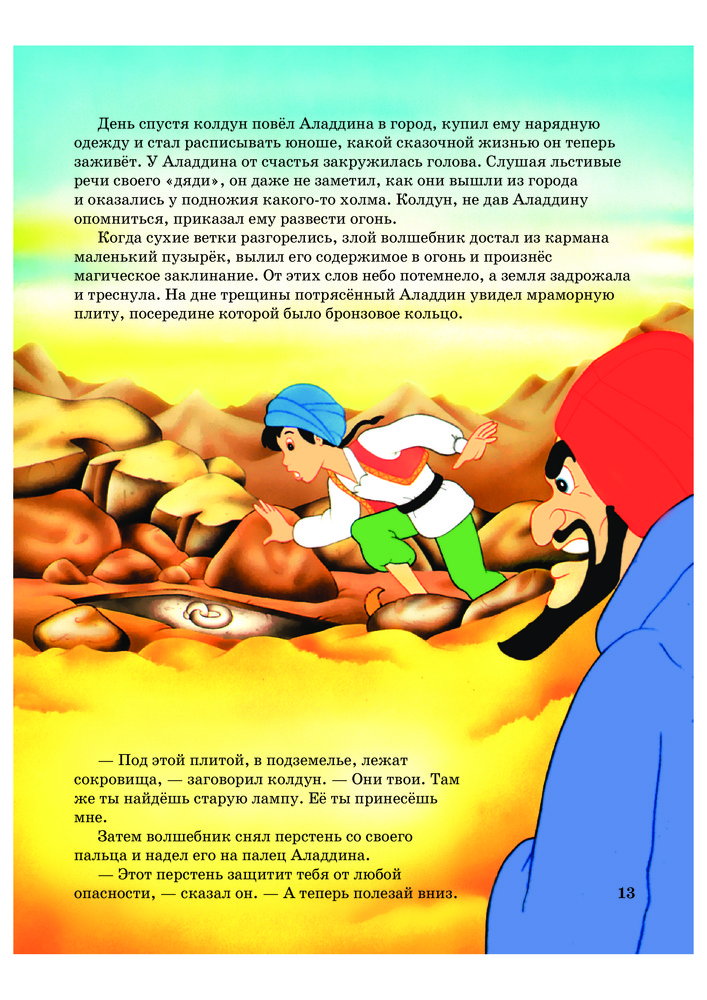 День спустя колдун повёл Аладдина в город, купил ему нарядную одежду и стал расписывать юноше, какой сказочной жизнью он теперь заживёт. У Аладдина от счастья закружилась голова. Слушая льстивые речи своего «дяди», он даже не заметил, как они вышли из города и оказались у подножия какого-то холма. Колдун, не дав Аладдину опомниться, приказал ему развести огонь.

Когда сухие ветки разгорелись, злой волшебник достал из кармана маленький пузырёк, вылил его содержимое в огонь и произнёс магическое заклинание. От этих слов небо потемнело, а земля задрожала и треснула. На дне трещины потрясённый Аладдин увидел мраморную плиту, посередине которой было бронзовое кольцо.

— Под этой плитой, в подземелье, лежат сокровища, — заговорил колдун. — Они твои. Там же ты найдёшь старую лампу. Её ты принесёшь мне.

Затем волшебник снял перстень со своего пальца и надел его на палец Аладдина.

— Этот перстень защитит тебя от любой опасности, — сказал он. — А теперь полезай вниз.

13